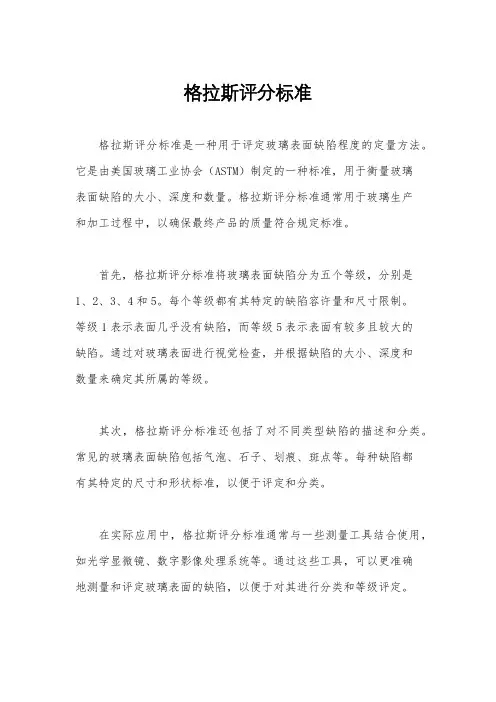 格拉斯评分标准

格拉斯评分标准是一种用于评定玻璃表面缺陷程度的定量方法。它是由美国玻璃工业协会（ASTM）制定的一种标准，用于衡量玻璃表面缺陷的大小、深度和数量。格拉斯评分标准通常用于玻璃生产和加工过程中，以确保最终产品的质量符合规定标准。

首先，格拉斯评分标准将玻璃表面缺陷分为五个等级，分别是1、2、3、4和5。每个等级都有其特定的缺陷容许量和尺寸限制。等级1表示表面几乎没有缺陷，而等级5表示表面有较多且较大的缺陷。通过对玻璃表面进行视觉检查，并根据缺陷的大小、深度和数量来确定其所属的等级。

其次，格拉斯评分标准还包括了对不同类型缺陷的描述和分类。常见的玻璃表面缺陷包括气泡、石子、划痕、斑点等。每种缺陷都有其特定的尺寸和形状标准，以便于评定和分类。

在实际应用中，格拉斯评分标准通常与一些测量工具结合使用，如光学显微镜、数字影像处理系统等。通过这些工具，可以更准确地测量和评定玻璃表面的缺陷，以便于对其进行分类和等级评定。